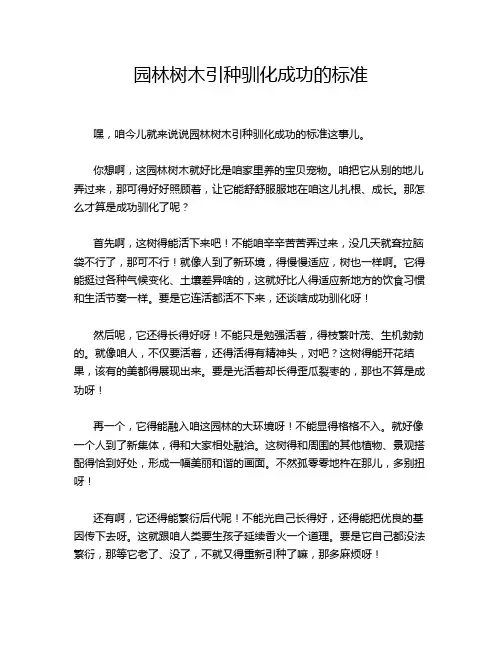 园林树木引种驯化成功的标准

嘿，咱今儿就来说说园林树木引种驯化成功的标准这事儿。

你想啊，这园林树木就好比是咱家里养的宝贝宠物。咱把它从别的地儿弄过来，那可得好好照顾着，让它能舒舒服服地在咱这儿扎根、成长。那怎么才算是成功驯化了呢？

首先啊，这树得能活下来吧！不能咱辛辛苦苦弄过来，没几天就耷拉脑袋不行了，那可不行！就像人到了新环境，得慢慢适应，树也一样啊。它得能挺过各种气候变化、土壤差异啥的，这就好比人得适应新地方的饮食习惯和生活节奏一样。要是它连活都活不下来，还谈啥成功驯化呀！

然后呢，它还得长得好呀！不能只是勉强活着，得枝繁叶茂、生机勃勃的。就像咱人，不仅要活着，还得活得有精神头，对吧？这树得能开花结果，该有的美都得展现出来。要是光活着却长得歪瓜裂枣的，那也不算是成功呀！

再一个，它得能融入咱这园林的大环境呀！不能显得格格不入。就好像一个人到了新集体，得和大家相处融洽。这树得和周围的其他植物、景观搭配得恰到好处，形成一幅美丽和谐的画面。不然孤零零地杵在那儿，多别扭呀！

还有啊，它还得能繁衍后代呢！不能光自己长得好，还得能把优良的基因传下去呀。这就跟咱人类要生孩子延续香火一个道理。要是它自己都没法繁衍，那等它老了、没了，不就又得重新引种了嘛，那多麻烦呀！